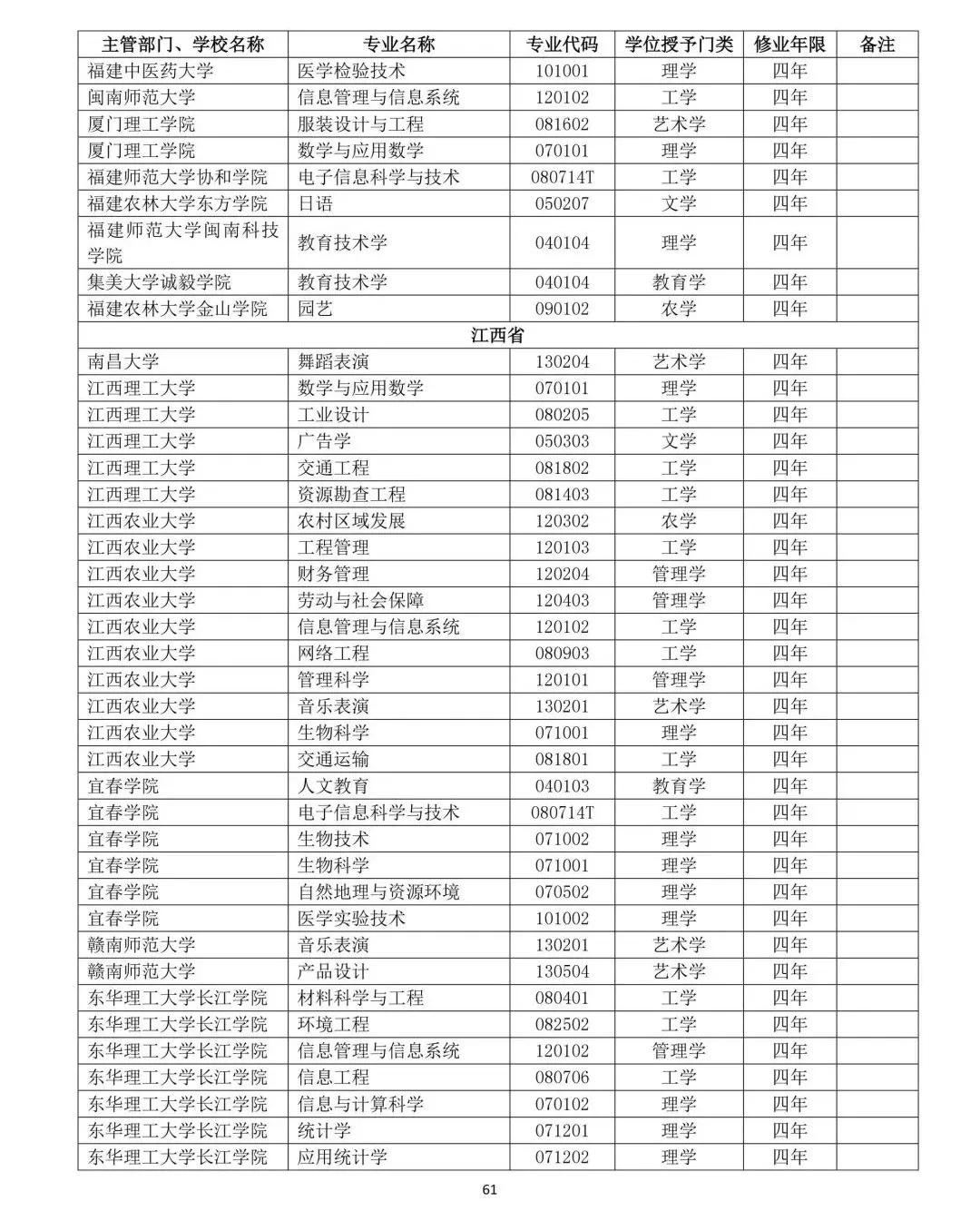 | 主管部门、学校名称 | 专业名称 | 专业代码 | 学位授予门类 | 修业年限 | 备注 |
|---|---|---|---|---|---|
| 福建中医药大学 | 医学检验技术 | 101001 | 理学 | 四年 | |
| 闽南师范大学 | 信息管理与信息系统 | 120102 | 工学 | 四年 | |
| 厦门理工学院 | 服装设计与工程 | 081602 | 艺术学 | 四年 | |
| 厦门理工学院 | 数学与应用数学 | 070101 | 理学 | 四年 | |
| 福建师范大学协和学院 | 电子信息科学与技术 | 080714T | 工学 | 四年 | |
| 福建农林大学东方学院 | 日语 | 050207 | 文学 | 四年 | |
| 福建师范大学闽南科技学院 | 教育技术学 | 040104 | 理学 | 四年 | |
| 集美大学诚毅学院 | 教育技术学 | 040104 | 教育学 | 四年 | |
| 福建农林大学金山学院 | 园艺 | 090102 | 农学 | 四年 | |
| 江西省 | | | | | |
| 南昌大学 | 舞蹈表演 | 130204 | 艺术学 | 四年 | |
| 江西理工大学 | 数学与应用数学 | 070101 | 理学 | 四年 | |
| 江西理工大学 | 工业设计 | 080205 | 工学 | 四年 | |
| 江西理工大学 | 广告学 | 050303 | 文学 | 四年 | |
| 江西理工大学 | 交通工程 | 081802 | 工学 | 四年 | |
| 江西理工大学 | 资源勘查工程 | 081403 | 工学 | 四年 | |
| 江西农业大学 | 农村区域发展 | 120302 | 农学 | 四年 | |
| 江西农业大学 | 工程管理 | 120103 | 工学 | 四年 | |
| 江西农业大学 | 财务管理 | 120204 | 管理学 | 四年 | |
| 江西农业大学 | 劳动与社会保障 | 120403 | 管理学 | 四年 | |
| 江西农业大学 | 信息管理与信息系统 | 120102 | 工学 | 四年 | |
| 江西农业大学 | 网络工程 | 080903 | 工学 | 四年 | |
| 江西农业大学 | 管理科学 | 120101 | 管理学 | 四年 | |
| 江西农业大学 | 音乐表演 | 130201 | 艺术学 | 四年 | |
| 江西农业大学 | 生物科学 | 071001 | 理学 | 四年 | |
| 江西农业大学 | 交通运输 | 081801 | 工学 | 四年 | |
| 宜春学院 | 人文教育 | 040103 | 教育学 | 四年 | |
| 宜春学院 | 电子信息科学与技术 | 080714T | 工学 | 四年 | |
| 宜春学院 | 生物技术 | 071002 | 理学 | 四年 | |
| 宜春学院 | 生物科学 | 071001 | 理学 | 四年 | |
| 宜春学院 | 自然地理与资源环境 | 070502 | 理学 | 四年 | |
| 宜春学院 | 医学实验技术 | 101002 | 理学 | 四年 | |
| 赣南师范大学 | 音乐表演 | 130201 | 艺术学 | 四年 | |
| 赣南师范大学 | 产品设计 | 130504 | 艺术学 | 四年 | |
| 东华理工大学长江学院 | 材料科学与工程 | 080401 | 工学 | 四年 | |
| 东华理工大学长江学院 | 环境工程 | 082502 | 工学 | 四年 | |
| 东华理工大学长江学院 | 信息管理与信息系统 | 120102 | 管理学 | 四年 | |
| 东华理工大学长江学院 | 信息工程 | 080706 | 工学 | 四年 | |
| 东华理工大学长江学院 | 信息与计算科学 | 070102 | 理学 | 四年 | |
| 东华理工大学长江学院 | 统计学 | 071201 | 理学 | 四年 | |
| 东华理工大学长江学院 | 应用统计学 | 071202 | 理学 | 四年 | |

61